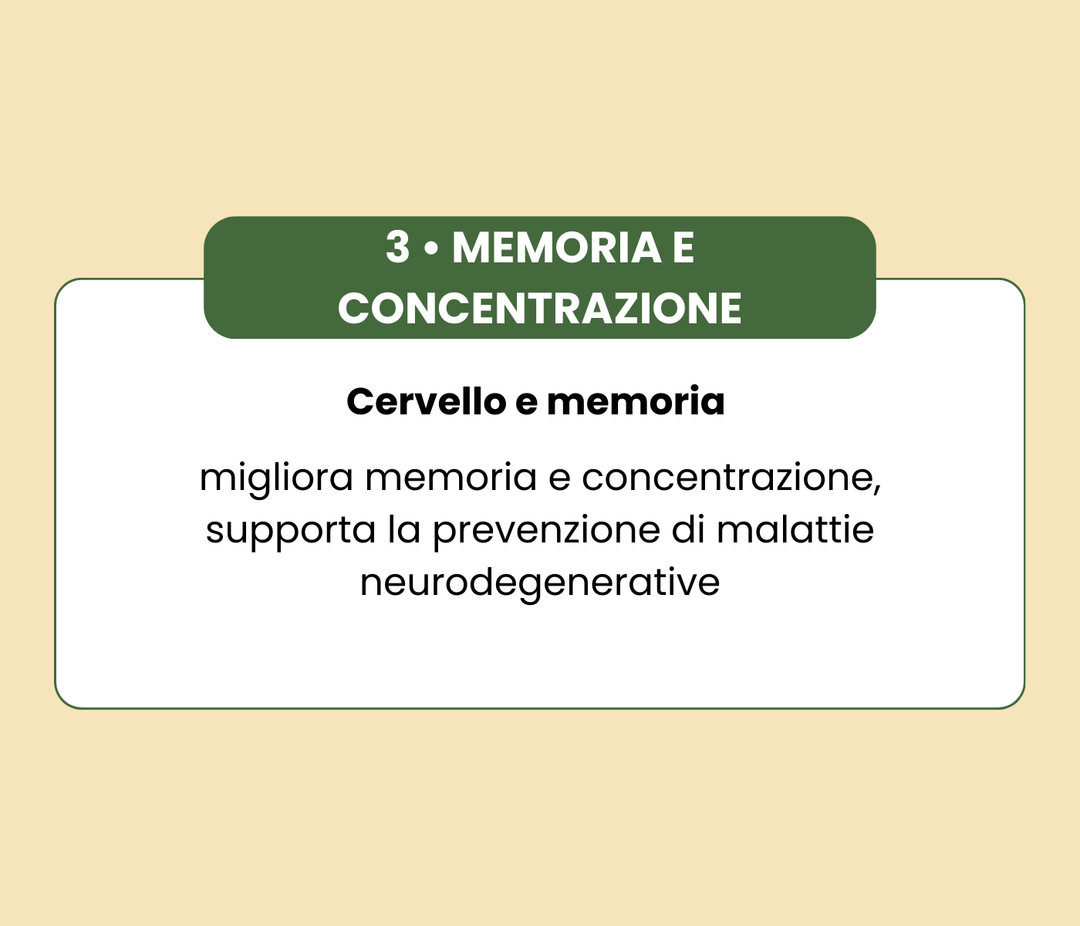 3 • MEMORIA E CONCENTRAZIONE

Cervello e memoria

migliora memoria e concentrazione, supporta la prevenzione di malattie neurodegenerative